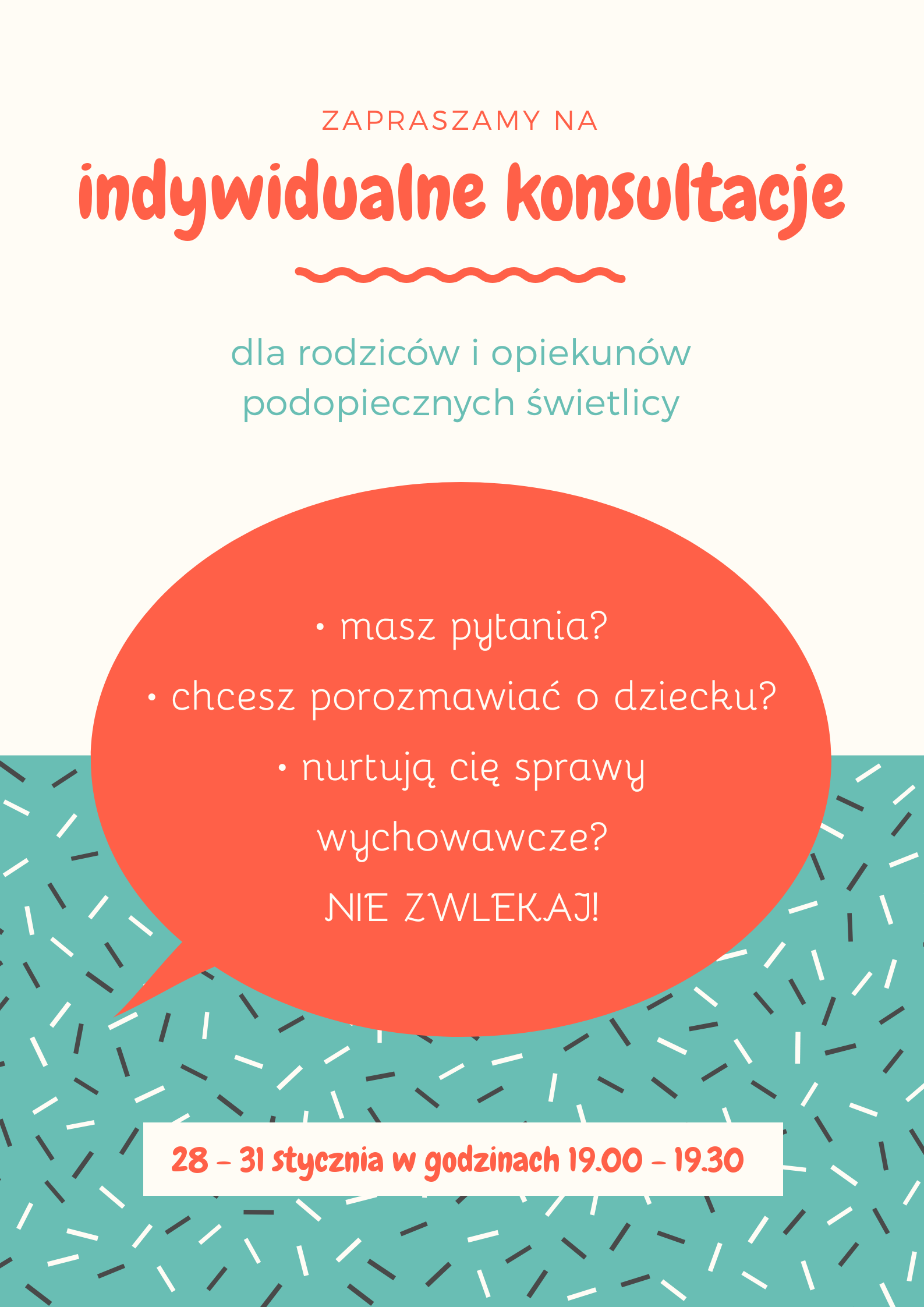 ZAPRASZAMY NA

indywidualne konsultacje

dla rodziców i opiekunów podopiecznych świetlicy

• masz pytania?
• chcesz porozmawiać o dziecku?
• nurtują cię sprawy wychowawcze?

NIE ZWLEKAJ!

28 - 31 stycznia w godzinach 19.00 - 19.30